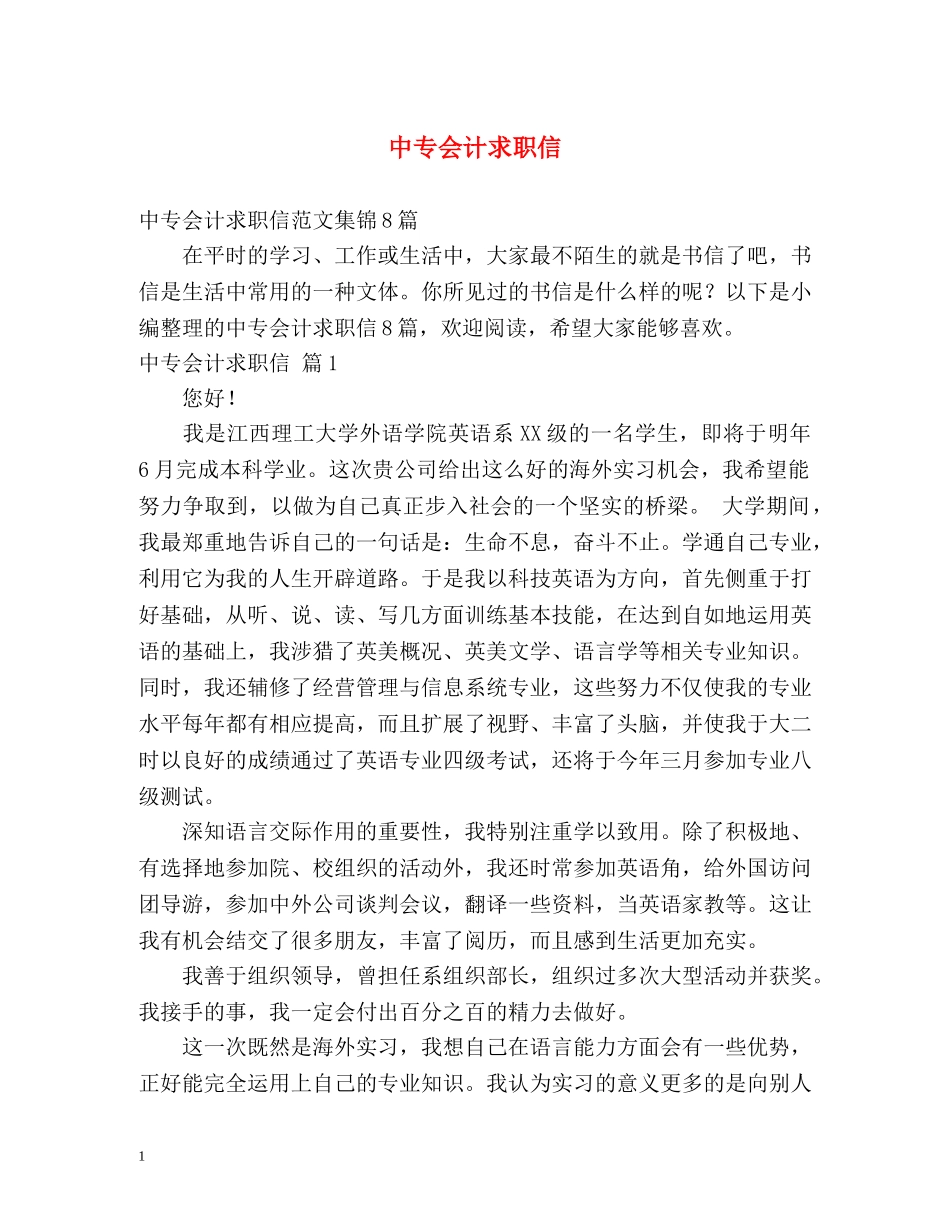 中专会计求职信

中专会计求职信范文集锦8篇

在平时的学习、工作或生活中，大家最不陌生的就是书信了吧，书信是生活中常用的一种文体。你所见过的书信是什么样的呢？以下是小编整理的中专会计求职信8篇，欢迎阅读，希望大家能够喜欢。

中专会计求职信 篇1

您好！

我是江西理工大学外语学院英语系XX级的一名学生，即将于明年6月完成本科学业。这次贵公司给出这么好的海外实习机会，我希望能努力争取到，以做为自己真正步入社会的一个坚实的桥梁。 大学期间，我最郑重地告诉自己的一句话是：生命不息，奋斗不止。学通自己专业，利用它为我的人生开辟道路。于是我以科技英语为方向，首先侧重于打好基础，从听、说、读、写几方面训练基本技能，在达到自如地运用英语的基础上，我涉猎了英美概况、英美文学、语言学等相关专业知识。同时，我还辅修了经营管理与信息系统专业，这些努力不仅使我的专业水平每年都有相应提高，而且扩展了视野、丰富了头脑，并使我于大二时以良好的成绩通过了英语专业四级考试，还将于今年三月参加专业八级测试。

深知语言交际作用的重要性，我特别注重学以致用。除了积极地、有选择地参加院、校组织的活动外，我还时常参加英语角，给外国访问团导游，参加中外公司谈判会议，翻译一些资料，当英语家教等。这让我有机会结交了很多朋友，丰富了阅历，而且感到生活更加充实。

我善于组织领导，曾担任系组织部长，组织过多次大型活动并获奖。我接手的事，我一定会付出百分之百的精力去做好。

这一次既然是海外实习，我想自己在语言能力方面会有一些优势，正好能完全运用上自己的专业知识。我认为实习的意义更多的是向别人

1